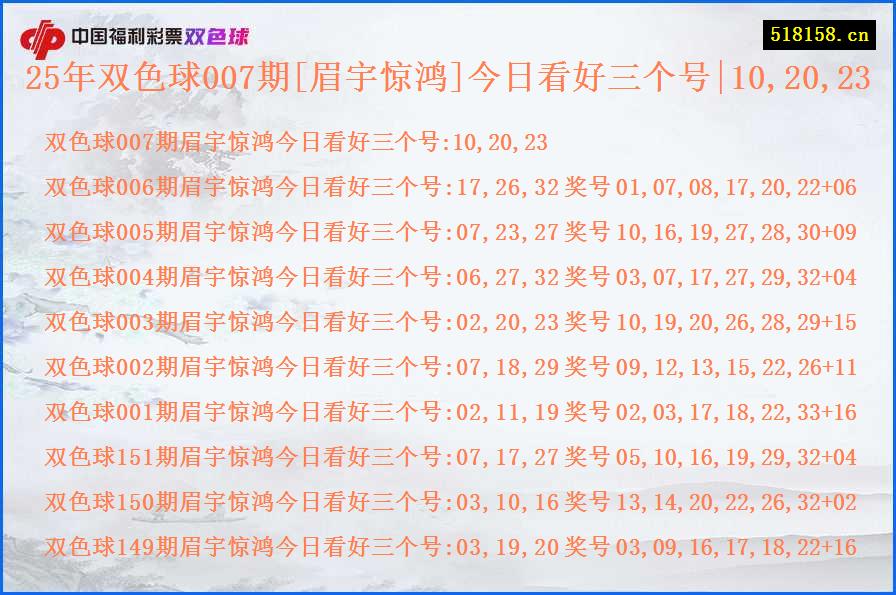 中国福利彩票双色球

518158.cn

25年双色球007期[眉宇惊鸿]今日看好三个号|10,20,23

双色球007期眉宇惊鸿今日看好三个号:10,20,23

双色球006期眉宇惊鸿今日看好三个号:17,26,32 奖号 01,07,08,17,20,22+06

双色球005期眉宇惊鸿今日看好三个号:07,23,27 奖号 10,16,19,27,28,30+09

双色球004期眉宇惊鸿今日看好三个号:06,27,32 奖号 03,07,17,27,29,32+04

双色球003期眉宇惊鸿今日看好三个号:02,20,23 奖号 10,19,20,26,28,29+15

双色球002期眉宇惊鸿今日看好三个号:07,18,29 奖号 09,12,13,15,22,26+11

双色球001期眉宇惊鸿今日看好三个号:02,11,19 奖号 02,03,17,18,22,33+16

双色球151期眉宇惊鸿今日看好三个号:07,17,27 奖号 05,10,16,19,29,32+04

双色球150期眉宇惊鸿今日看好三个号:03,10,16 奖号 13,14,20,22,26,32+02

双色球149期眉宇惊鸿今日看好三个号:03,19,20 奖号 03,09,16,17,18,22+16